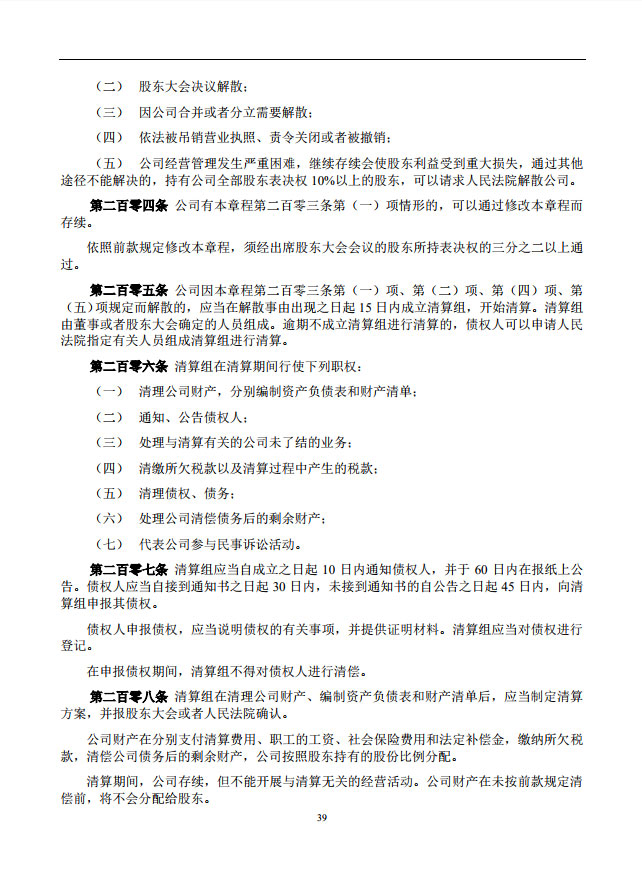 （二） 股东大会决议解散；

（三） 因公司合并或者分立需要解散；

（四） 依法被吊销营业执照、责令关闭或者被撤销；

（五） 公司经营管理发生严重困难，继续存续会使股东利益受到重大损失，通过其他途径不能解决的，持有公司全部股东表决权 10%以上的股东，可以请求人民法院解散公司。

第二百零四条 公司有本章程第二百零三条第（一）项情形的，可以通过修改本章程而存续。

依照前款规定修改本章程，须经出席股东大会会议的股东所持表决权的三分之二以上通过。

第二百零五条 公司因本章程第二百零三条第（一）项、第（二）项、第（四）项、第（五）项规定而解散的，应当在解散事由出现之日起 15 日内成立清算组，开始清算。清算组由董事或者股东大会确定的人员组成。逾期不成立清算组进行清算的，债权人可以申请人民法院指定有关人员组成清算组进行清算。

第二百零六条 清算组在清算期间行使下列职权：

（一） 清理公司财产，分别编制资产负债表和财产清单；

（二） 通知、公告债权人；

（三） 处理与清算有关的公司未了结的业务；

（四） 清缴所欠税款以及清算过程中产生的税款；

（五） 清理债权、债务；

（六） 处理公司清偿债务后的剩余财产；

（七） 代表公司参与民事诉讼活动。

第二百零七条 清算组应当自成立之日起 10 日内通知债权人，并于 60 日内在报纸上公告。债权人应当自接到通知书之日起 30 日内，未接到通知书的自公告之日起 45 日内，向清算组申报其债权。

债权人申报债权，应当说明债权的有关事项，并提供证明材料。清算组应当对债权进行登记。

在申报债权期间，清算组不得对债权人进行清偿。

第二百零八条 清算组在清理公司财产、编制资产负债表和财产清单后，应当制定清算方案，并报股东大会或者人民法院确认。

公司财产在分别支付清算费用、职工的工资、社会保险费用和法定补偿金，缴纳所欠税款，清偿公司债务后的剩余财产，公司按照股东持有的股份比例分配。

清算期间，公司存续，但不能开展与清算无关的经营活动。公司财产在未按前款规定清偿前，将不会分配给股东。

39